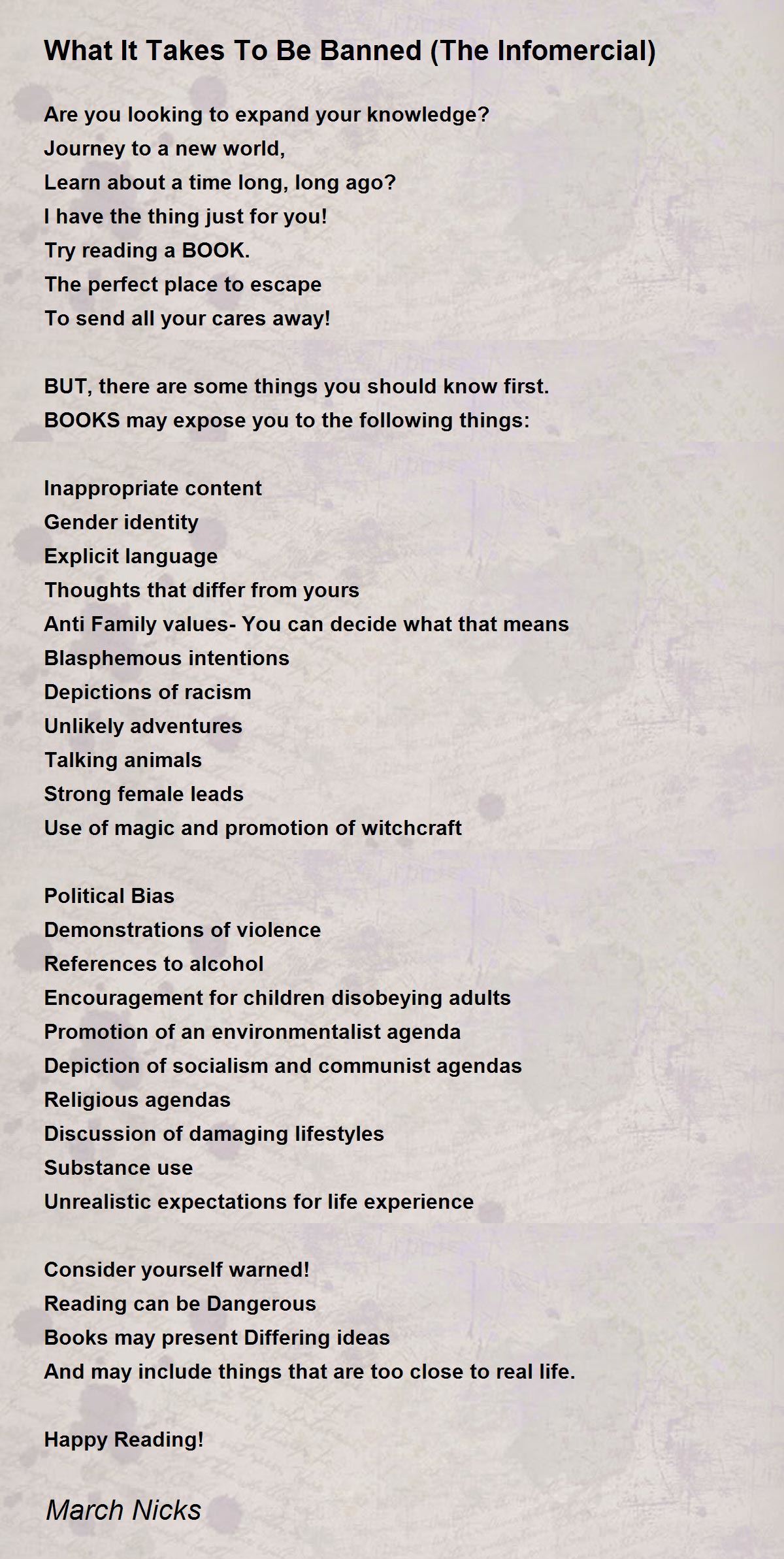 What It Takes To Be Banned (The Infomercial)

Are you looking to expand your knowledge?
Journey to a new world,
Learn about a time long, long ago?
I have the thing just for you!
Try reading a BOOK.
The perfect place to escape
To send all your cares away!

BUT, there are some things you should know first.
BOOKS may expose you to the following things:

Inappropriate content
Gender identity
Explicit language
Thoughts that differ from yours
Anti Family values- You can decide what that means
Blasphemous intentions
Depictions of racism
Unlikely adventures
Talking animals
Strong female leads
Use of magic and promotion of witchcraft

Political Bias
Demonstrations of violence
References to alcohol
Encouragement for children disobeying adults
Promotion of an environmentalist agenda
Depiction of socialism and communist agendas
Religious agendas
Discussion of damaging lifestyles
Substance use
Unrealistic expectations for life experience

Consider yourself warned!
Reading can be Dangerous
Books may present Differing ideas
And may include things that are too close to real life.

Happy Reading!

March Nicks